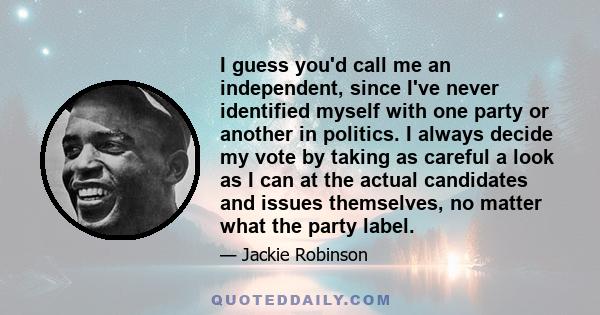 I guess you'd call me an independent, since I've never identified myself with one party or another in politics. I always decide my vote by taking as careful a look as I can at the actual candidates and issues themselves, no matter what the party label.

— Jackie Robinson

QUOTEDDAILY.COM